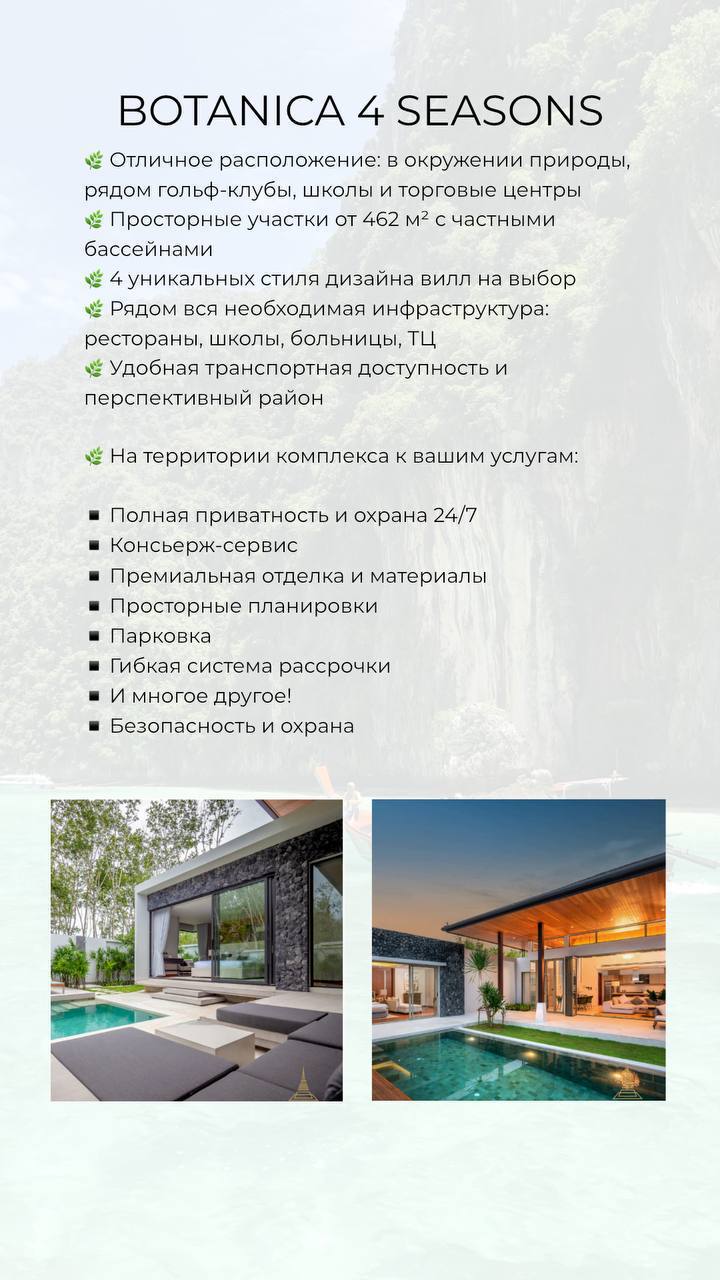 BOTANICA 4 SEASONS

🌿 Отличное расположение: в окружении природы, рядом гольф-клубы, школы и торговые центры
🌿 Просторные участки от 462 м² с частными бассейнами
🌿 4 уникальных стиля дизайна вилл на выбор
🌿 Рядом вся необходимая инфраструктура: рестораны, школы, больницы, ТЦ
🌿 Удобная транспортная доступность и перспективный район

🌿 На территории комплекса к вашим услугам:

▪ Полная приватность и охрана 24/7
▪ Консьерж-сервис
▪ Премиальная отделка и материалы
▪ Просторные планировки
▪ Парковка
▪ Гибкая система рассрочки
▪ И многое другое!
▪ Безопасность и охрана